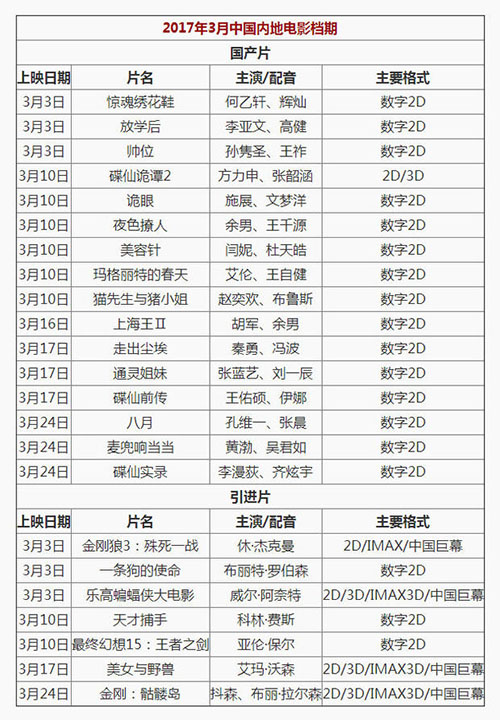 2017年3月中国内地电影档期

国产片

| 上映日期 | 片名 | 主演/配音 | 主要格式 |
|---|---|---|---|
| 3月3日 | 惊魂绣花鞋 | 何乙轩、辉灿 | 数字2D |
| 3月3日 | 放学后 | 李亚文、高健 | 数字2D |
| 3月3日 | 帅位 | 孙隽圣、王祚 | 数字2D |
| 3月10日 | 碟仙诡谭2 | 方力申、张韶涵 | 2D/3D |
| 3月10日 | 诡眼 | 施展、文梦洋 | 数字2D |
| 3月10日 | 夜色撩人 | 余男、王千源 | 数字2D |
| 3月10日 | 美容针 | 闫妮、杜天皓 | 数字2D |
| 3月10日 | 玛格丽特的春天 | 艾伦、王自健 | 数字2D |
| 3月10日 | 猫先生与猪小姐 | 赵奕欢、布鲁斯 | 数字2D |
| 3月16日 | 上海王Ⅱ | 胡军、余男 | 数字2D |
| 3月17日 | 走出尘埃 | 秦勇、冯波 | 数字2D |
| 3月17日 | 通灵姐妹 | 张蓝艺、刘一辰 | 数字2D |
| 3月17日 | 碟仙前传 | 王佑硕、伊娜 | 数字2D |
| 3月24日 | 八月 | 孔维一、张晨 | 数字2D |
| 3月24日 | 麦兜响当当 | 黄渤、吴君如 | 数字2D |
| 3月24日 | 碟仙实录 | 李漫荻、齐炫宇 | 数字2D |

引进片

| 上映日期 | 片名 | 主演/配音 | 主要格式 |
|---|---|---|---|
| 3月3日 | 金刚狼3：殊死一战 | 休·杰克曼 | 2D/IMAX/中国巨幕 |
| 3月3日 | 一条狗的使命 | 布丽特·罗伯森 | 数字2D |
| 3月3日 | 乐高蝙蝠侠大电影 | 威尔·阿奈特 | 2D/3D/IMAX3D/中国巨幕 |
| 3月10日 | 天才捕手 | 科林·费斯 | 数字2D |
| 3月10日 | 最终幻想15：王者之剑 | 亚伦·保尔 | 数字2D |
| 3月17日 | 美女与野兽 | 艾玛·沃森 | 2D/3D/IMAX3D/中国巨幕 |
| 3月24日 | 金刚：骷髅岛 | 抖森、布丽·拉尔森 | 2D/3D/IMAX3D/中国巨幕 |